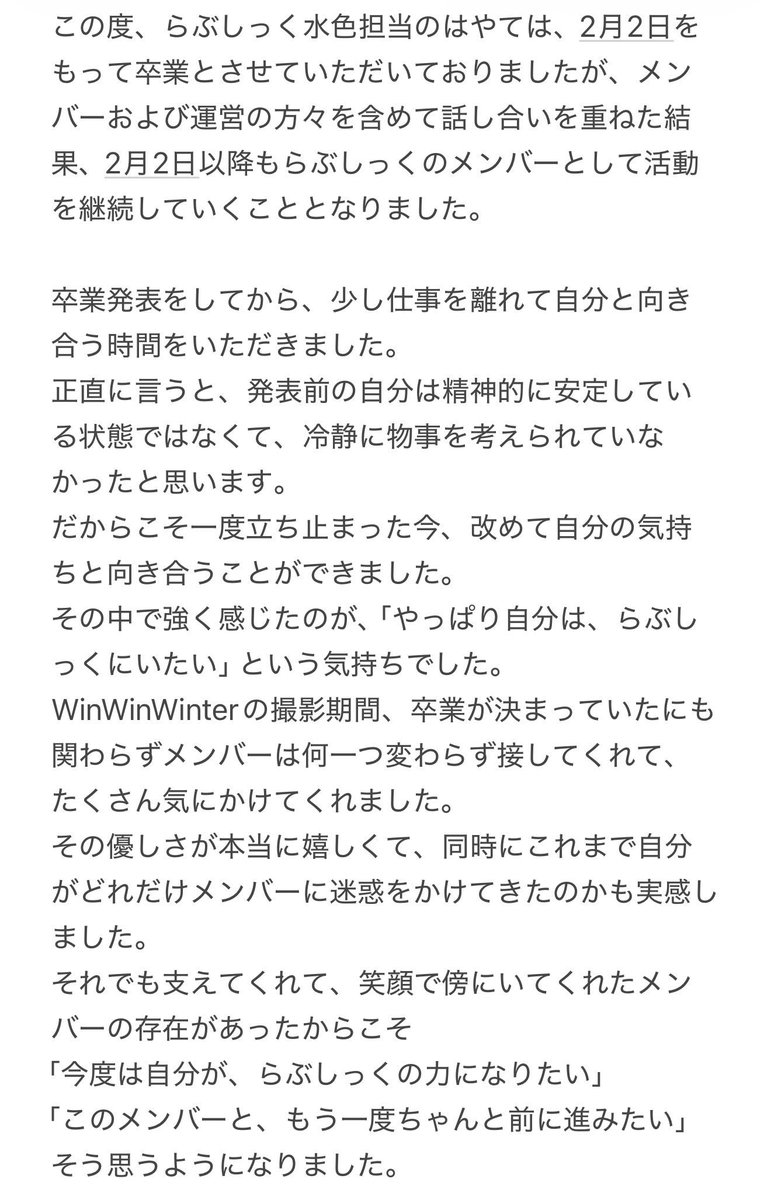 この度、らぶしっく水色担当のはやては、2月2日をもって卒業とさせていただいておりましたが、メンバーおよび運営の方々を含めて話し合いを重ねた結果、2月2日以降もらぶしっくのメンバーとして活動を継続していくこととなりました。

卒業発表をしてから、少し仕事を離れて自分と向き合う時間をいただきました。
正直に言うと、発表前の自分は精神的に安定している状態ではなくて、冷静に物事を考えられていなかったと思います。
だからこそ一度立ち止まった今、改めて自分の気持ちと向き合うことができました。
その中で強く感じたのが、「やっぱり自分は、らぶしっくにいたい」という気持ちでした。
WinWinWinterの撮影期間、卒業が決まっていたにも関わらずメンバーは何一つ変わらず接してくれて、たくさん気にかけてくれました。
その優しさが本当に嬉しくて、同時にこれまで自分がどれだけメンバーに迷惑をかけてきたのかも実感しました。
それでも支えてくれて、笑顔で傍にいてくれたメンバーの存在があったからこそ
「今度は自分が、らぶしっくの力になりたい」
「このメンバーと、もう一度ちゃんと前に進みたい」
そう思うようになりました。